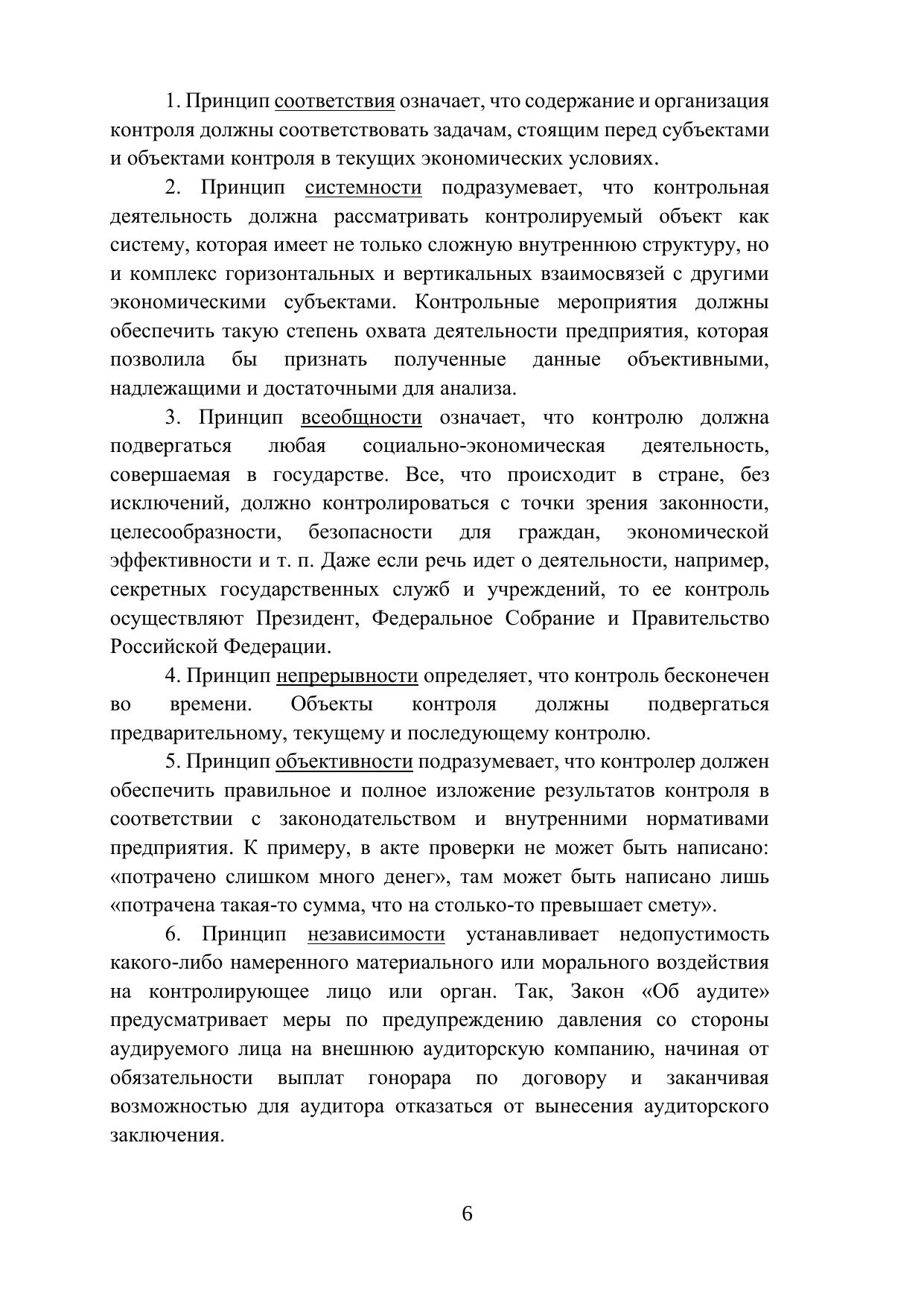 1. Принцип соответствия означает, что содержание и организация контроля должны соответствовать задачам, стоящим перед субъектами и объектами контроля в текущих экономических условиях.

2. Принцип системности подразумевает, что контрольная деятельность должна рассматривать контролируемый объект как систему, которая имеет не только сложную внутреннюю структуру, но и комплекс горизонтальных и вертикальных взаимосвязей с другими экономическими субъектами. Контрольные мероприятия должны обеспечить такую степень охвата деятельности предприятия, которая позволила бы признать полученные данные объективными, надлежащими и достаточными для анализа.

3. Принцип всеобщности означает, что контролю должна подвергаться любая социально-экономическая деятельность, совершаемая в государстве. Все, что происходит в стране, без исключений, должно контролироваться с точки зрения законности, целесообразности, безопасности для граждан, экономической эффективности и т. п. Даже если речь идет о деятельности, например, секретных государственных служб и учреждений, то ее контроль осуществляют Президент, Федеральное Собрание и Правительство Российской Федерации.

4. Принцип непрерывности определяет, что контроль бесконечен во времени. Объекты контроля должны подвергаться предварительному, текущему и последующему контролю.

5. Принцип объективности подразумевает, что контролер должен обеспечить правильное и полное изложение результатов контроля в соответствии с законодательством и внутренними нормативами предприятия. К примеру, в акте проверки не может быть написано: «потрачено слишком много денег», там может быть написано лишь «потрачена такая-то сумма, что на столько-то превышает смету».

6. Принцип независимости устанавливает недопустимость какого-либо намеренного материального или морального воздействия на контролирующее лицо или орган. Так, Закон «Об аудите» предусматривает меры по предупреждению давления со стороны аудируемого лица на внешнюю аудиторскую компанию, начиная от обязательности выплат гонорара по договору и заканчивая возможностью для аудитора отказаться от вынесения аудиторского заключения.

6